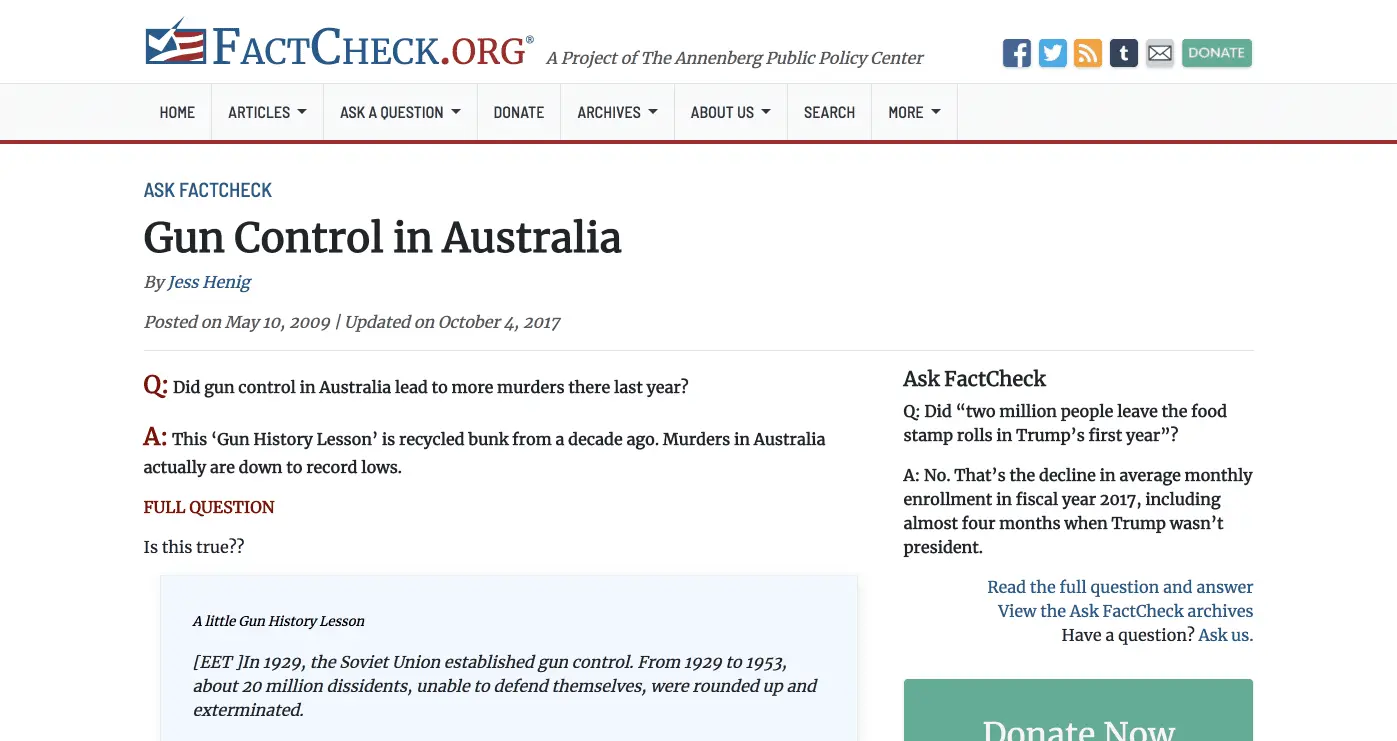 FACTCHECK.ORG® A Project of The Annenberg Public Policy Center

DONATE

HOME ARTICLES ASK A QUESTION DONATE ARCHIVES ABOUT US SEARCH MORE

ASK FACTCHECK

Gun Control in Australia

By Jess Henig

Posted on May 10, 2009 | Updated on October 4, 2017

Q: Did gun control in Australia lead to more murders there last year?

A: This 'Gun History Lesson' is recycled bunk from a decade ago. Murders in Australia actually are down to record lows.

FULL QUESTION

Is this true??

A little Gun History Lesson

[EET ]In 1929, the Soviet Union established gun control. From 1929 to 1953, about 20 million dissidents, unable to defend themselves, were rounded up and exterminated.

Ask FactCheck

Q: Did "two million people leave the food stamp rolls in Trump's first year"?

A: No. That's the decline in average monthly enrollment in fiscal year 2017, including almost four months when Trump wasn't president.

Read the full question and answer
View the Ask FactCheck archives
Have a question? Ask us.

Donate Now